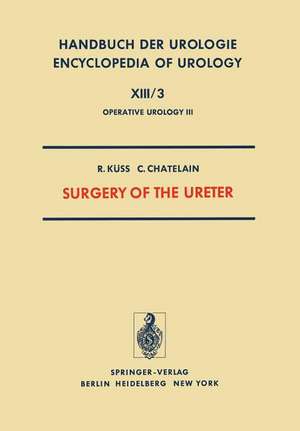 HANDBUCH DER UROLOGIE
ENCYCLOPEDIA OF UROLOGY

XIII/3

OPERATIVE UROLOGY III

R. KÜSS C. CHATELAIN

SURGERY OF THE URETER

SPRINGER-VERLAG
BERLIN HEIDELBERG NEW YORK